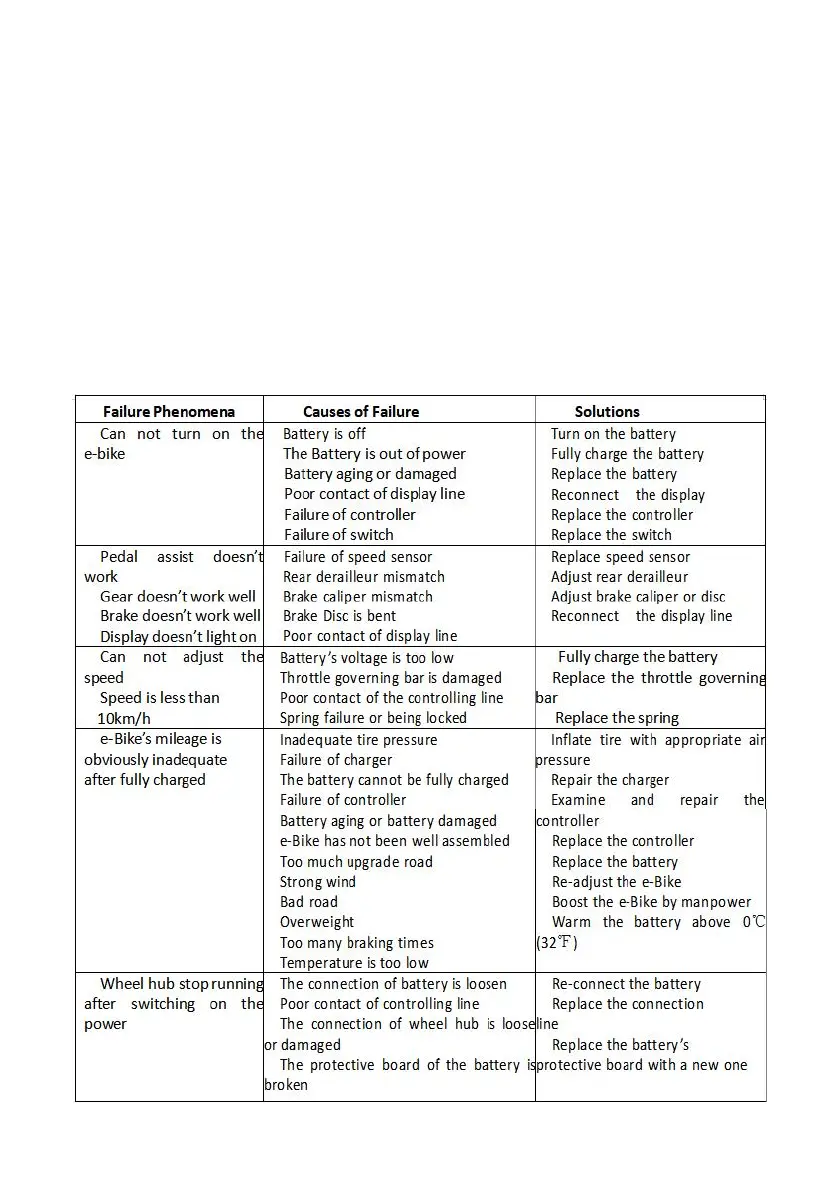 | Failure Phenomena | Causes of Failure | Solutions |
|---|---|---|
| Can not turn on the e-bike | Battery is off<br>The Battery is out of power<br>Battery aging or damaged<br>Poor contact of display line<br>Failure of controller<br>Failure of switch | Turn on the battery<br>Fully charge the battery<br>Replace the battery<br>Reconnect the display<br>Replace the controller<br>Replace the switch |
| Pedal assist doesn't work<br>Gear doesn't work well<br>Brake doesn't work well<br>Display doesn't light on | Failure of speed sensor<br>Rear derailleur mismatch<br>Brake caliper mismatch<br>Brake Disc is bent<br>Poor contact of display line | Replace speed sensor<br>Adjust rear derailleur<br>Adjust brake caliper or disc<br>Reconnect the display line |
| Can not adjust the speed<br>Speed is less than 10km/h | Battery's voltage is too low<br>Throttle governing bar is damaged<br>Poor contact of the controlling line<br>Spring failure or being locked | Fully charge the battery<br>Replace the throttle governing bar<br>Replace the spring |
| e-Bike's mileage is obviously inadequate after fully charged | Inadequate tire pressure<br>Failure of charger<br>The battery cannot be fully charged<br>Failure of controller<br>Battery aging or battery damaged<br>e-Bike has not been well assembled<br>Too much upgrade road<br>Strong wind<br>Bad road<br>Overweight<br>Too many braking times<br>Temperature is too low | Inflate tire with appropriate air pressure<br>Repair the charger<br>Examine and repair the controller<br>Replace the controller<br>Replace the battery<br>Re-adjust the e-Bike<br>Boost the e-Bike by manpower<br>Warm the battery above 0℃ (32℉) |
| Wheel hub stop running after switching on the power | The connection of battery is loosen<br>Poor contact of controlling line<br>The connection of wheel hub is loose or damaged<br>The protective board of the battery is broken | Re-connect the battery<br>Replace the connection line<br>Replace the battery's protective board with a new one |